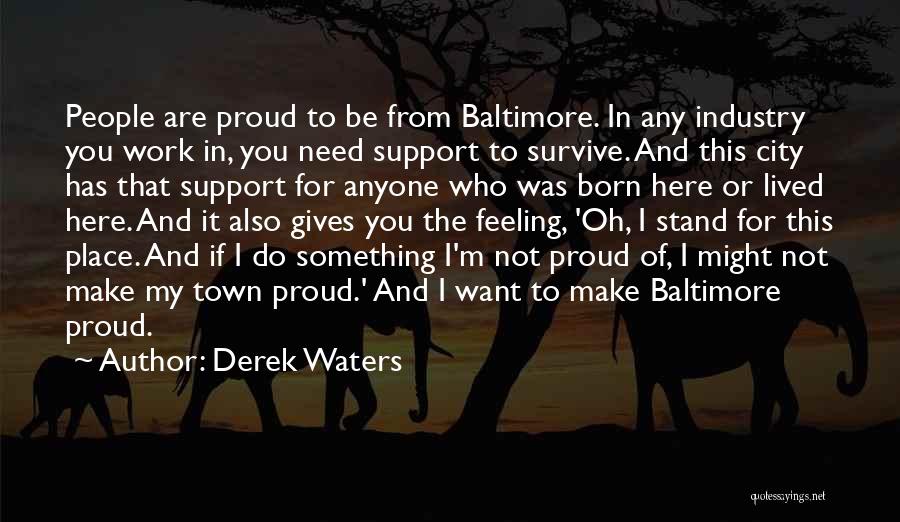 People are proud to be from Baltimore. In any industry you work in, you need support to survive. And this city has that support for anyone who was born here or lived here. And it also gives you the feeling, 'Oh, I stand for this place. And if I do something I'm not proud of, I might not make my town proud.' And I want to make Baltimore proud.

~ Author: Derek Waters

quotessayings.net